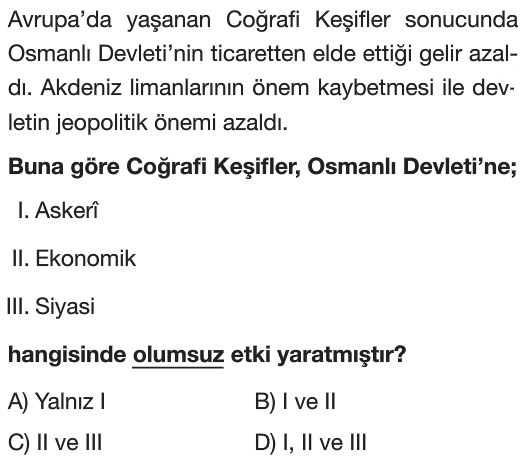 Avrupa'da yaşanan Coğrafi Keşifler sonucunda Osmanlı Devleti'nin ticaretten elde ettiği gelir azaldı. Akdeniz limanlarının önem kaybetmesi ile devletin jeopolitik önemi azaldı.

Buna göre Coğrafi Keşifler, Osmanlı Devleti'ne;

I. Askerî

II. Ekonomik

III. Siyasi

hangisinde olumsuz etki yaratmıştır?

A) Yalnız I
B) I ve II
C) II ve III
D) I, II ve III